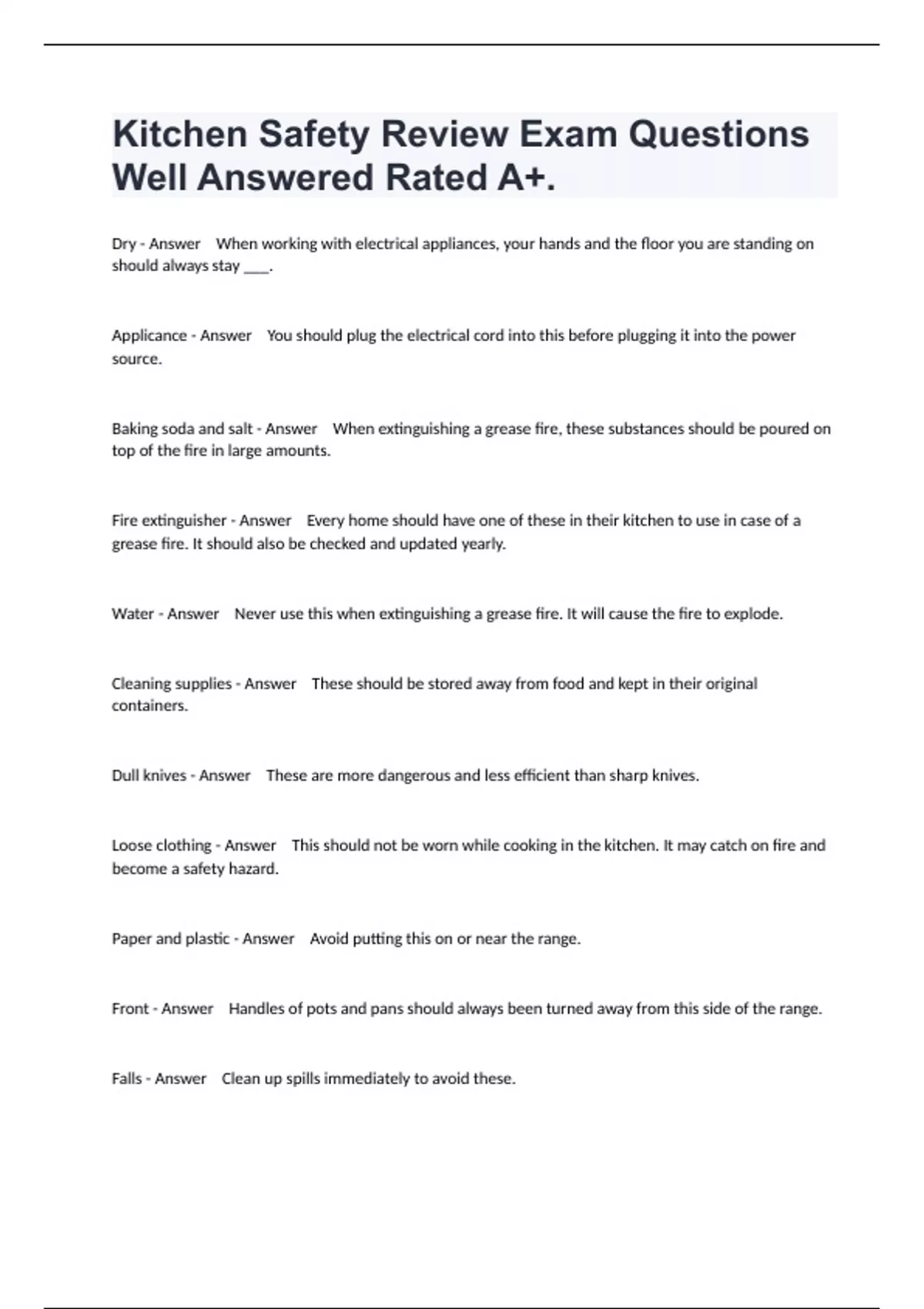 Kitchen Safety Review Exam Questions Well Answered Rated A+.

Dry - Answer When working with electrical appliances, your hands and the floor you are standing on should always stay ____.

Applicance - Answer You should plug the electrical cord into this before plugging it into the power source.

Baking soda and salt - Answer When extinguishing a grease fire, these substances should be poured on top of the fire in large amounts.

Fire extinguisher - Answer Every home should have one of these in their kitchen to use in case of a grease fire. It should also be checked and updated yearly.

Water - Answer Never use this when extinguishing a grease fire. It will cause the fire to explode.

Cleaning supplies - Answer These should be stored away from food and kept in their original containers.

Dull knives - Answer These are more dangerous and less efficient than sharp knives.

Loose clothing - Answer This should not be worn while cooking in the kitchen. It may catch on fire and become a safety hazard.

Paper and plastic - Answer Avoid putting this on or near the range.

Front - Answer Handles of pots and pans should always been turned away from this side of the range.

Falls - Answer Clean up spills immediately to avoid these.